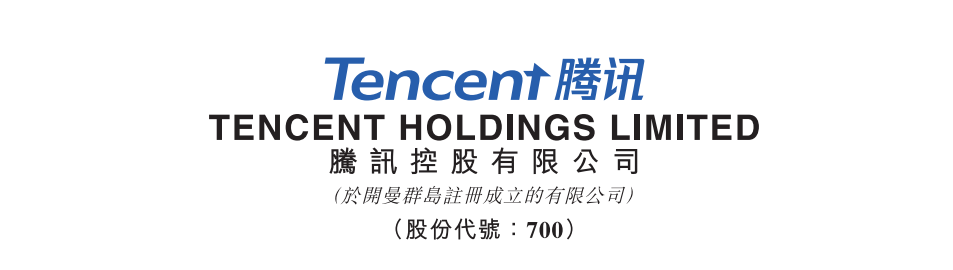 Tencent 腾讯
TENCENT HOLDINGS LIMITED
騰訊控股有限公司
(於開曼群島註冊成立的有限公司)
(股份代號：700)